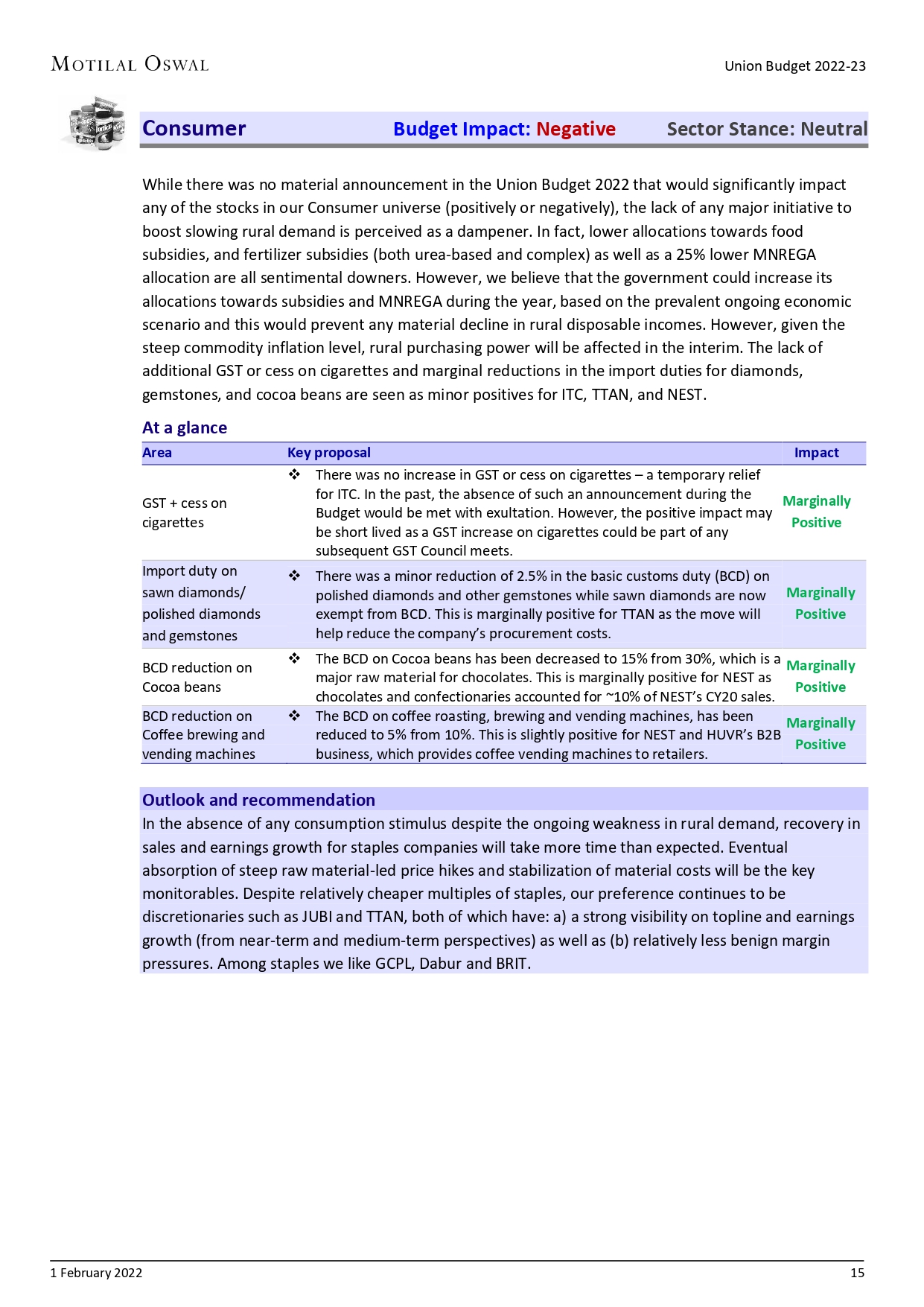 MOTILAL OSWAL

Union Budget 2022-23

Consumer Budget Impact: Negative Sector Stance: Neutral

While there was no material announcement in the Union Budget 2022 that would significantly impact any of the stocks in our Consumer universe (positively or negatively), the lack of any major initiative to boost slowing rural demand is perceived as a dampener. In fact, lower allocations towards food subsidies, and fertilizer subsidies (both urea-based and complex) as well as a 25% lower MNREGA allocation are all sentimental downers. However, we believe that the government could increase its allocations towards subsidies and MNREGA during the year, based on the prevalent ongoing economic scenario and this would prevent any material decline in rural disposable incomes. However, given the steep commodity inflation level, rural purchasing power will be affected in the interim. The lack of additional GST or cess on cigarettes and marginal reductions in the import duties for diamonds, gemstones, and cocoa beans are seen as minor positives for ITC, TTAN, and NEST.

At a glance

| Area | Key proposal | Impact |
|---|---|---|
| GST + cess on cigarettes | ❖ There was no increase in GST or cess on cigarettes – a temporary relief for ITC. In the past, the absence of such an announcement during the Budget would be met with exultation. However, the positive impact may be short lived as a GST increase on cigarettes could be part of any subsequent GST Council meets. | Marginally Positive |
| Import duty on sawn diamonds/ polished diamonds and gemstones | ❖ There was a minor reduction of 2.5% in the basic customs duty (BCD) on polished diamonds and other gemstones while sawn diamonds are now exempt from BCD. This is marginally positive for TTAN as the move will help reduce the company's procurement costs. | Marginally Positive |
| BCD reduction on Cocoa beans | ❖ The BCD on Cocoa beans has been decreased to 15% from 30%, which is a major raw material for chocolates. This is marginally positive for NEST as chocolates and confectionaries accounted for ~10% of NEST's CY20 sales. | Marginally Positive |
| BCD reduction on Coffee brewing and vending machines | ❖ The BCD on coffee roasting, brewing and vending machines, has been reduced to 5% from 10%. This is slightly positive for NEST and HUVR's B2B business, which provides coffee vending machines to retailers. | Marginally Positive |

Outlook and recommendation

In the absence of any consumption stimulus despite the ongoing weakness in rural demand, recovery in sales and earnings growth for staples companies will take more time than expected. Eventual absorption of steep raw material-led price hikes and stabilization of material costs will be the key monitorables. Despite relatively cheaper multiples of staples, our preference continues to be discretionaries such as JUBI and TTAN, both of which have: a) a strong visibility on topline and earnings growth (from near-term and medium-term perspectives) as well as (b) relatively less benign margin pressures. Among staples we like GCPL, Dabur and BRIT.

1 February 2022

15